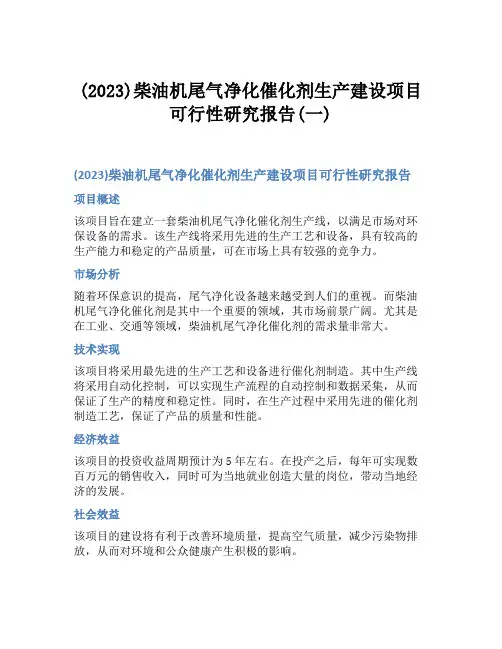 (2023)柴油机尾气净化催化剂生产建设项目可行性研究报告(一)

(2023)柴油机尾气净化催化剂生产建设项目可行性研究报告

项目概述

该项目旨在建立一套柴油机尾气净化催化剂生产线，以满足市场对环保设备的需求。该生产线将采用先进的生产工艺和设备，具有较高的生产能力和稳定的产品质量，可在市场上具有较强的竞争力。

市场分析

随着环保意识的提高，尾气净化设备越来越受到人们的重视。而柴油机尾气净化催化剂是其中一个重要的领域，其市场前景广阔。尤其是在工业、交通等领域，柴油机尾气净化催化剂的需求量非常大。

技术实现

该项目将采用最先进的生产工艺和设备进行催化剂制造。其中生产线将采用自动化控制，可以实现生产流程的自动控制和数据采集，从而保证了生产的精度和稳定性。同时，在生产过程中采用先进的催化剂制造工艺，保证了产品的质量和性能。

经济效益

该项目的投资收益周期预计为 5 年左右。在投产之后，每年可实现数百万元的销售收入，同时可为当地就业创造大量的岗位，带动当地经济的发展。

社会效益

该项目的建设将有利于改善环境质量，提高空气质量，减少污染物排放，从而对环境和公众健康产生积极的影响。